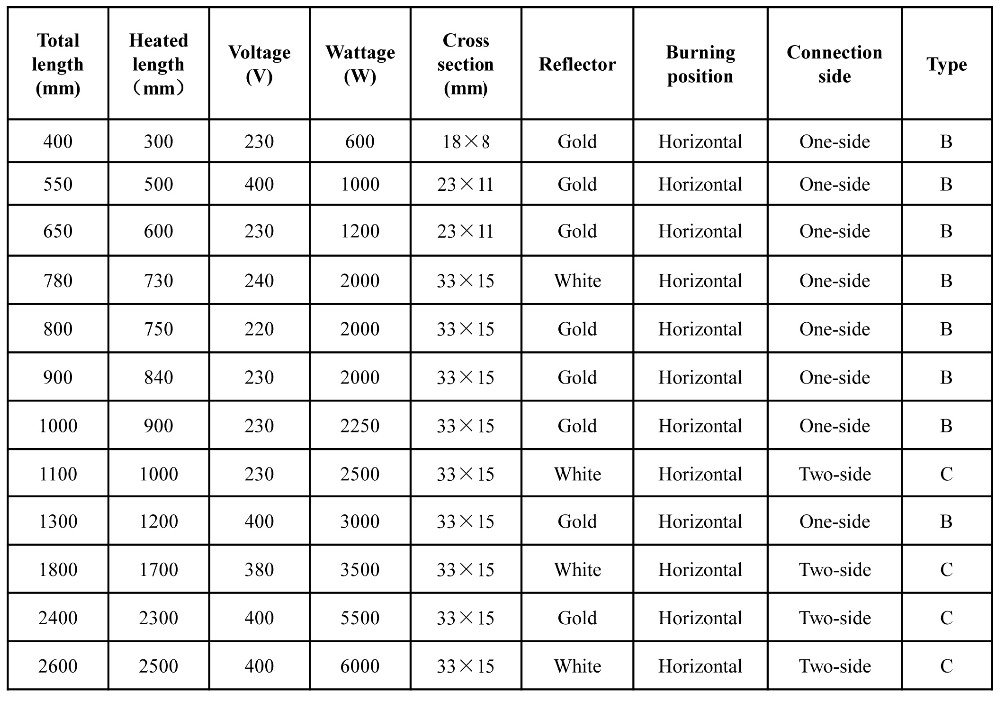 | Total length (mm) | Heated length （mm） | Voltage (V) | Wattage (W) | Cross section (mm) | Reflector | Burning position | Connection side | Type |
|---|---|---|---|---|---|---|---|---|
| 400 | 300 | 230 | 600 | 18×8 | Gold | Horizontal | One-side | B |
| 550 | 500 | 400 | 1000 | 23×11 | Gold | Horizontal | One-side | B |
| 650 | 600 | 230 | 1200 | 23×11 | Gold | Horizontal | One-side | B |
| 780 | 730 | 240 | 2000 | 33×15 | White | Horizontal | One-side | B |
| 800 | 750 | 220 | 2000 | 33×15 | Gold | Horizontal | One-side | B |
| 900 | 840 | 230 | 2000 | 33×15 | Gold | Horizontal | One-side | B |
| 1000 | 900 | 230 | 2250 | 33×15 | Gold | Horizontal | One-side | B |
| 1100 | 1000 | 230 | 2500 | 33×15 | White | Horizontal | Two-side | C |
| 1300 | 1200 | 400 | 3000 | 33×15 | Gold | Horizontal | One-side | B |
| 1800 | 1700 | 380 | 3500 | 33×15 | White | Horizontal | Two-side | C |
| 2400 | 2300 | 400 | 5500 | 33×15 | Gold | Horizontal | Two-side | C |
| 2600 | 2500 | 400 | 6000 | 33×15 | White | Horizontal | Two-side | C |